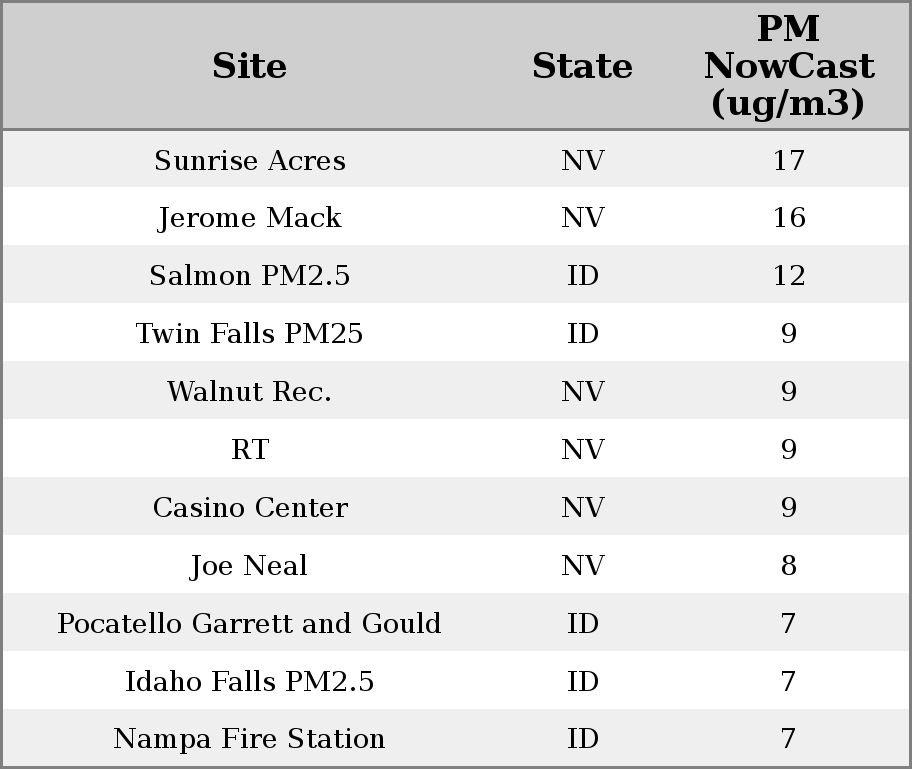 | Site | State | PM NowCast (ug/m3) |
|---|---|---|
| Sunrise Acres | NV | 17 |
| Jerome Mack | NV | 16 |
| Salmon PM2.5 | ID | 12 |
| Twin Falls PM25 | ID | 9 |
| Walnut Rec. | NV | 9 |
| RT | NV | 9 |
| Casino Center | NV | 9 |
| Joe Neal | NV | 8 |
| Pocatello Garrett and Gould | ID | 7 |
| Idaho Falls PM2.5 | ID | 7 |
| Nampa Fire Station | ID | 7 |